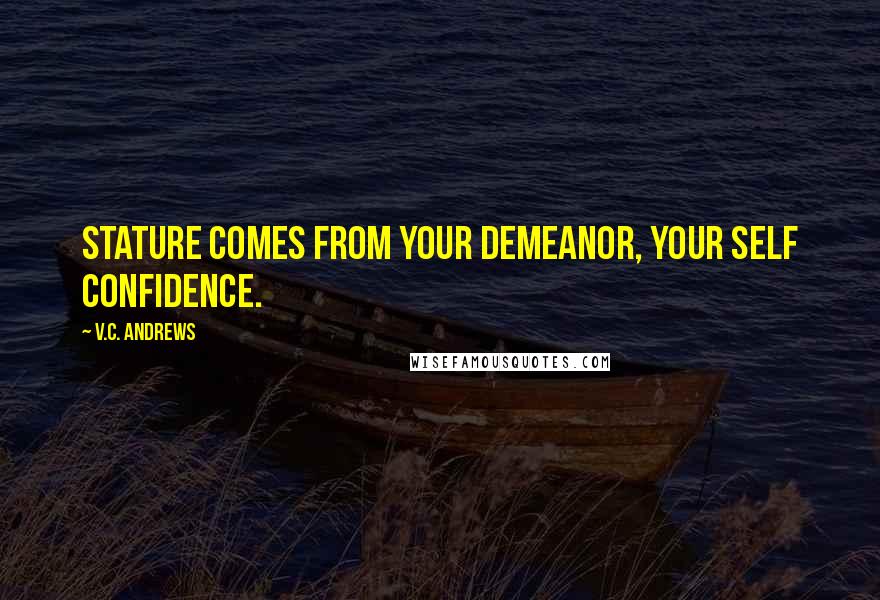 STATURE COMES FROM YOUR DEMEANOR, YOUR SELF CONFIDENCE.

~ V.C. ANDREWS

WISEFAMOUSQUOTES.COM